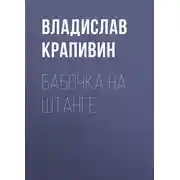 ВЛАДИСЛАВ КРАПИВИН

БАБОЧКА НА ШТАНГЕ